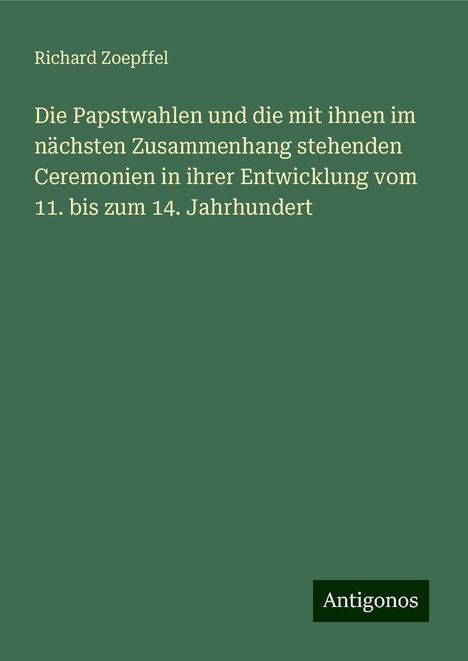 Richard Zoepffel

Die Papstwahlen und die mit ihnen im nächsten Zusammenhang stehenden Ceremonien in ihrer Entwicklung vom 11. bis zum 14. Jahrhundert

Antigonos